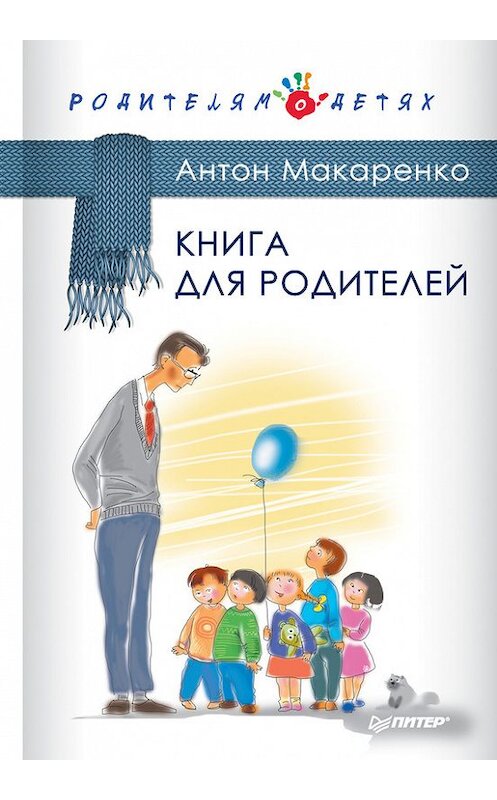 РОДИТЕЛЯМ О ДЕТЯХ

Антон Макаренко

КНИГА ДЛЯ РОДИТЕЛЕЙ

ПИТЕР®